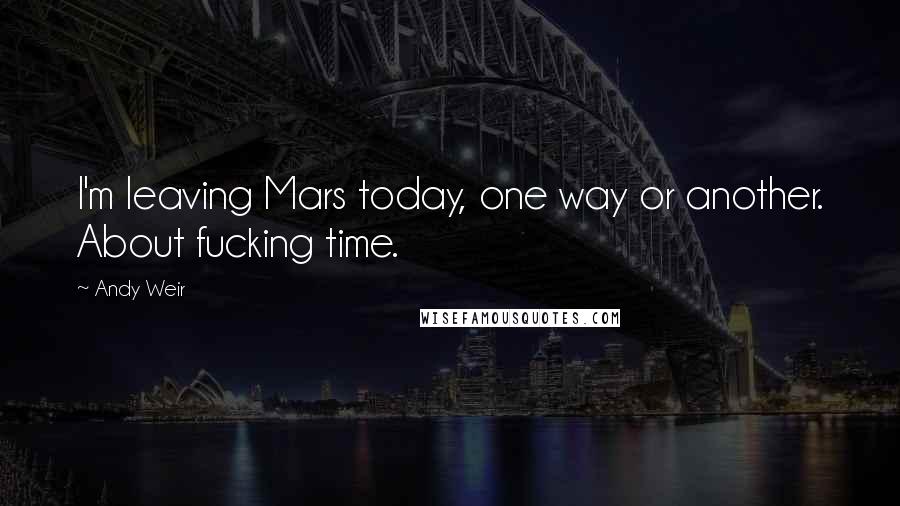 I'm leaving Mars today, one way or another. About fucking time.

~ Andy Weir

WISEFAMOUSQUOTES.COM